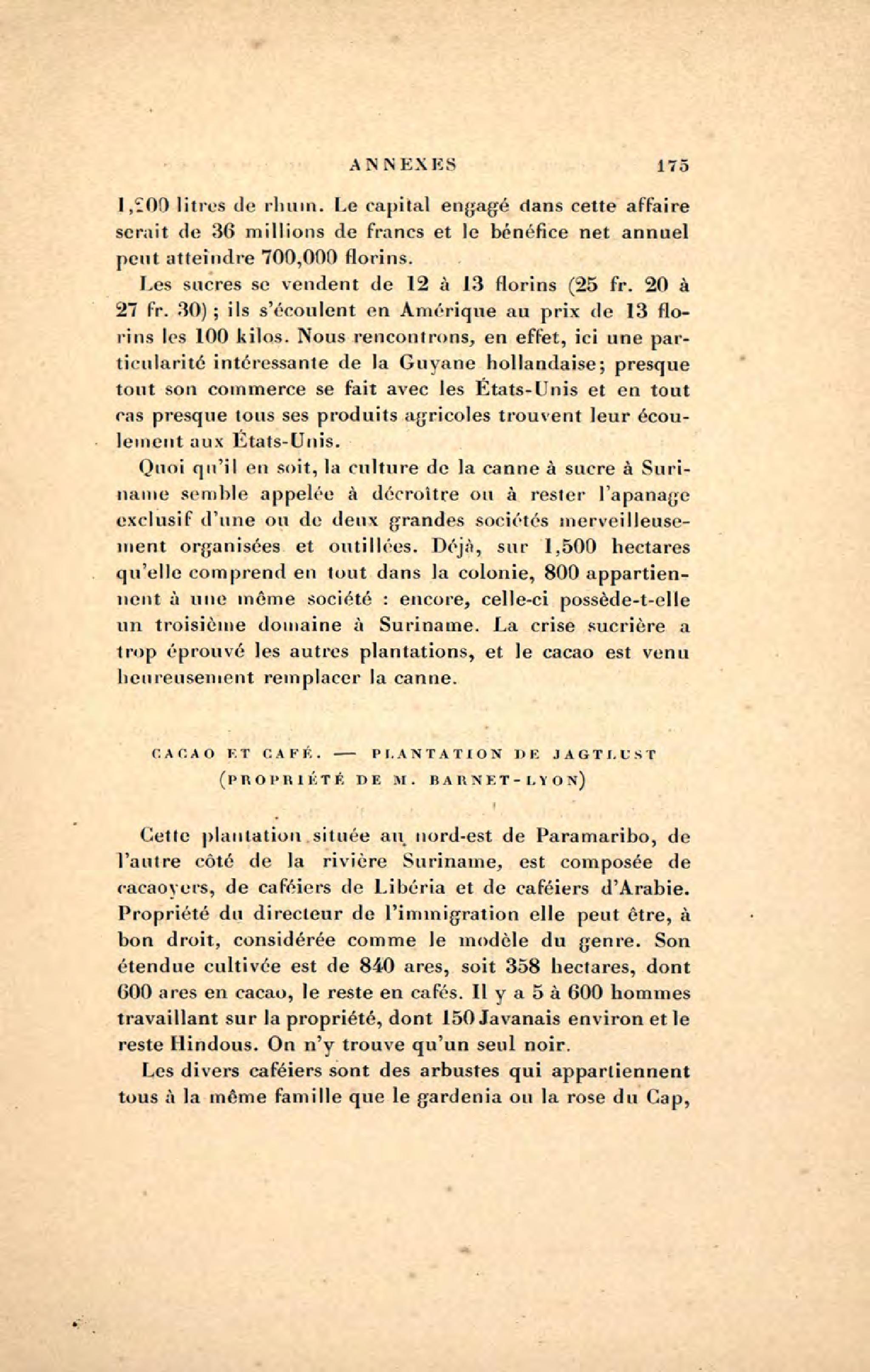 ANNEXES 175

1,200 litres de rhum. Le capital engagé dans cette affaire serait de 36 millions de francs et le bénéfice net annuel peut atteindre 700,000 florins.

Les sucres se vendent de 12 à 13 florins (25 fr. 20 à 27 fr. 30) ; ils s'écoulent en Amérique au prix de 13 florins les 100 kilos. Nous rencontrons, en effet, ici une particularité intéressante de la Guyane hollandaise; presque tout son commerce se fait avec les États-Unis et en tout cas presque tous ses produits agricoles trouvent leur écoulement aux États-Unis.

Quoi qu'il en soit, la culture de la canne à sucre à Suriname semble appelée à décroître ou à rester l'apanage exclusif d'une ou de deux grandes sociétés merveilleusement organisées et outillées. Déjà, sur 1,500 hectares qu'elle comprend en tout dans la colonie, 800 appartiennent à une même société : encore, celle-ci possède-t-elle un troisième domaine à Suriname. La crise sucrière a trop éprouvé les autres plantations, et le cacao est venu heureusement remplacer la canne.

CACAO ET CAFÉ. — PLANTATION DE JAGTLUST (PROPRIÉTÉ DE M. BARNET-LYON)

Cette plantation située au nord-est de Paramaribo, de l'autre côté de la rivière Suriname, est composée de cacaoyers, de caféiers de Libéria et de caféiers d'Arabie. Propriété du directeur de l'immigration elle peut être, à bon droit, considérée comme le modèle du genre. Son étendue cultivée est de 840 ares, soit 358 hectares, dont 600 ares en cacao, le reste en cafés. Il y a 5 à 600 hommes travaillant sur la propriété, dont 150 Javanais environ et le reste Hindous. On n'y trouve qu'un seul noir.

Les divers caféiers sont des arbustes qui appartiennent tous à la même famille que le gardenia ou la rose du Cap,